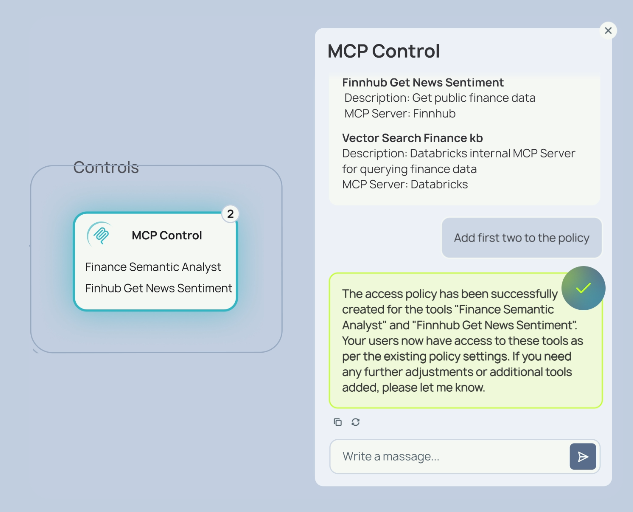 Controls

2

MCP Control

Finance Semantic Analyst

Finhub Get News Sentiment

MCP Control

Finnhub Get News Sentiment
Description: Get public finance data
MCP Server: Finnhub

Vector Search Finance kb
Description: Databricks internal MCP Server for querying finance data
MCP Server: Databricks

Add first two to the policy

The access policy has been successfully created for the tools "Finance Semantic Analyst" and "Finnhub Get News Sentiment". Your users now have access to these tools as per the existing policy settings. If you need any further adjustments or additional tools added, please let me know.

Write a massage...